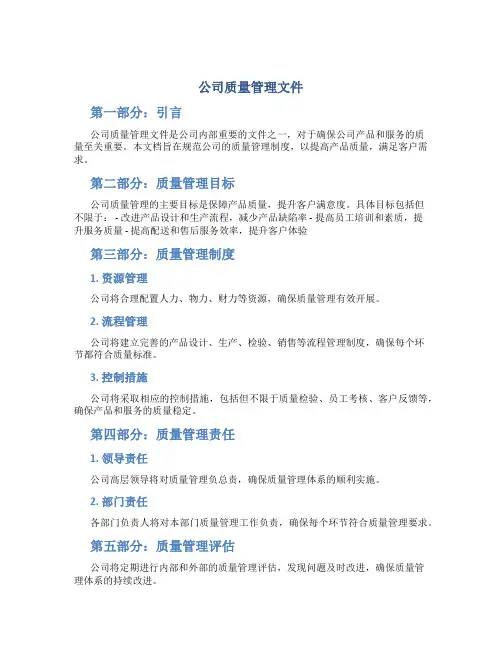 公司质量管理文件

第一部分：引言

公司质量管理文件是公司内部重要的文件之一，对于确保公司产品和服务的质量至关重要。本文档旨在规范公司的质量管理制度，以提高产品质量，满足客户需求。

第二部分：质量管理目标

公司质量管理的主要目标是保障产品质量，提升客户满意度。具体目标包括但不限于： - 改进产品设计和生产流程，减少产品缺陷率 - 提高员工培训和素质，提升服务质量 - 提高配送和售后服务效率，提升客户体验

第三部分：质量管理制度

1. 资源管理

公司将合理配置人力、物力、财力等资源，确保质量管理有效开展。

2. 流程管理

公司将建立完善的产品设计、生产、检验、销售等流程管理制度，确保每个环节都符合质量标准。

3. 控制措施

公司将采取相应的控制措施，包括但不限于质量检验、员工考核、客户反馈等，确保产品和服务的质量稳定。

第四部分：质量管理责任

1. 领导责任

公司高层领导将对质量管理负总责，确保质量管理体系的顺利实施。

2. 部门责任

各部门负责人将对本部门质量管理工作负责，确保每个环节符合质量管理要求。

第五部分：质量管理评估

公司将定期进行内部和外部的质量管理评估，发现问题及时改进，确保质量管理体系的持续改进。